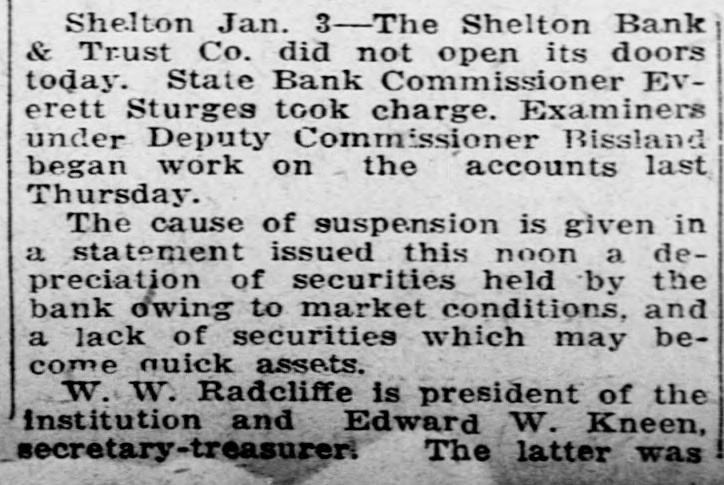 Shelton Jan. 3—The Shelton Bank & Trust Co. did not open its doors today. State Bank Commissioner Everett Sturges took charge. Examiners under Deputy Commissioner Bissland began work on the accounts last Thursday.

The cause of suspension is given in a statement issued this noon a depreciation of securities held by the bank owing to market conditions, and a lack of securities which may become quick assets.

W. W. Radcliffe is president of the institution and Edward W. Kneen, secretary-treasurer. The latter was